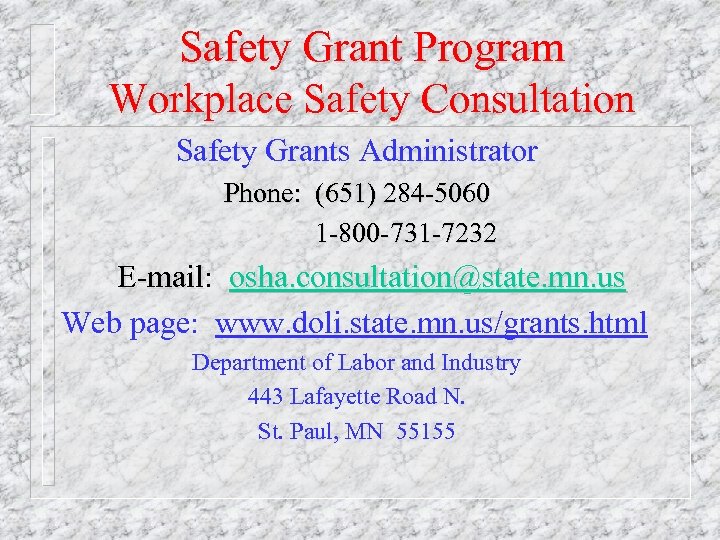 Safety Grant Program
Workplace Safety Consultation

Safety Grants Administrator

Phone: (651) 284-5060
1-800-731-7232

E-mail: osha.consultation@state.mn.us

Web page: www.doli.state.mn.us/grants.html

Department of Labor and Industry
443 Lafayette Road N.
St. Paul, MN 55155